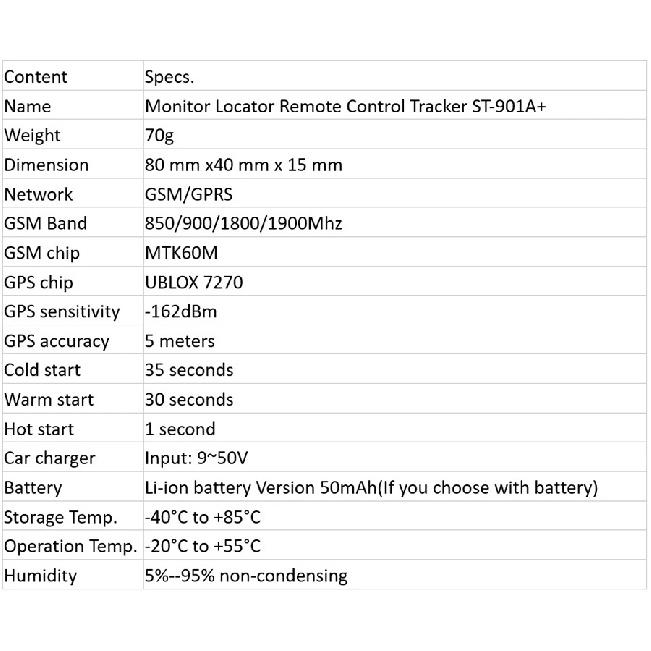 | Content | Specs. |
|---|---|
| Name | Monitor Locator Remote Control Tracker ST-901A+ |
| Weight | 70g |
| Dimension | 80 mm x40 mm x 15 mm |
| Network | GSM/GPRS |
| GSM Band | 850/900/1800/1900Mhz |
| GSM chip | MTK60M |
| GPS chip | UBLOX 7270 |
| GPS sensitivity | -162dBm |
| GPS accuracy | 5 meters |
| Cold start | 35 seconds |
| Warm start | 30 seconds |
| Hot start | 1 second |
| Car charger | Input: 9~50V |
| Battery | Li-ion battery Version 50mAh(If you choose with battery) |
| Storage Temp. | -40°C to +85°C |
| Operation Temp. | -20°C to +55°C |
| Humidity | 5%--95% non-condensing |